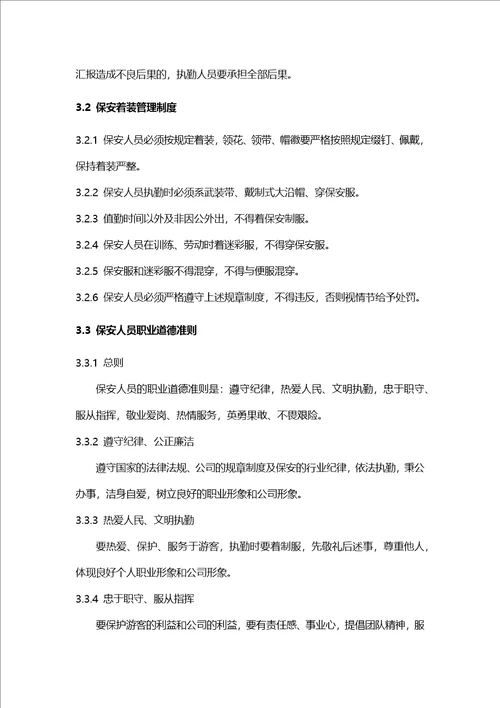 汇报造成不良后果的，执勤人员要承担全部后果。

3.2 保安着装管理制度

3.2.1 保安人员必须按规定着装，领花、领带、帽徽要严格按照规定缀钉、佩戴，保持着装严整。

3.2.2 保安人员执勤时必须系武装带、戴制式大沿帽、穿保安服。

3.2.3 值勤时间以外及非因公外出，不得着保安制服。

3.2.4 保安人员在训练、劳动时着迷彩服，不得穿保安服。

3.2.5 保安服和迷彩服不得混穿，不得与便服混穿。

3.2.6 保安人员必须严格遵守上述规章制度，不得违反，否则视情节给予处罚。

3.3 保安人员职业道德准则

3.3.1 总则

保安人员的职业道德准则是：遵守纪律，热爱人民、文明执勤，忠于职守、服从指挥，敬业爱岗、热情服务，英勇果敢、不畏艰险。

3.3.2 遵守纪律、公正廉洁

遵守国家的法律法规、公司的规章制度及保安的行业纪律，依法执勤，秉公办事，洁身自爱，树立良好的职业形象和公司形象。

3.3.3 热爱人民、文明执勤

要热爱、保护、服务于游客，执勤时要着制服，先敬礼后述事，尊重他人，体现良好个人职业形象和公司形象。

3.3.4 忠于职守、服从指挥

要保护游客的利益和公司的利益，要有责任感、事业心，提倡团队精神，服